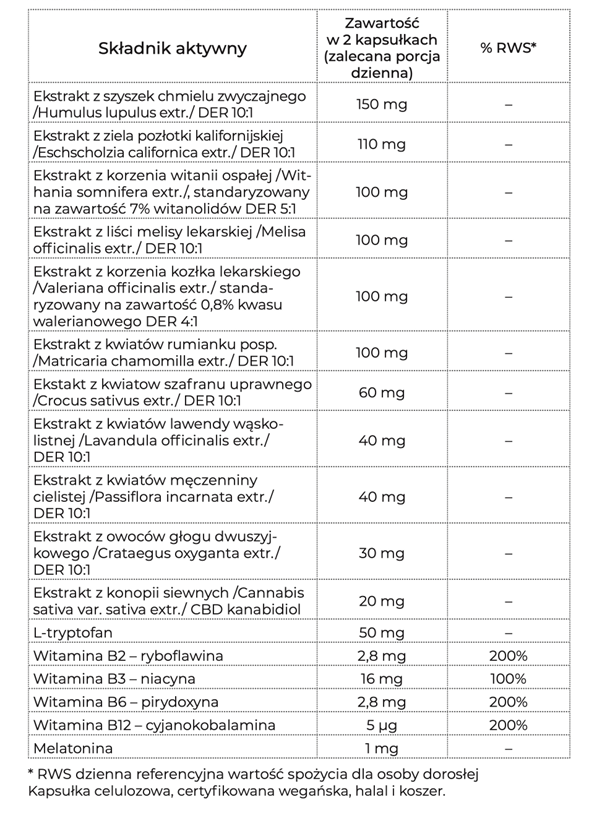 | Składnik aktywny | Zawartość w 2 kapsułkach (zalecana porcja dzienna) | % RWS* |
|---|---|---|
| Ekstrakt z szyszek chmielu zwyczajnego /Humulus lupulus extr./ DER 10:1 | 150 mg | – |
| Ekstrakt z ziela pozłotki kalifornijskiej /Eschscholzia californica extr./ DER 10:1 | 110 mg | – |
| Ekstrakt z korzenia witanii ospałej /Withania somnifera extr./, standaryzowany na zawartość 7% witanolidów DER 5:1 | 100 mg | – |
| Ekstrakt z liści melisy lekarskiej /Melisa officinalis extr./ DER 10:1 | 100 mg | – |
| Ekstrakt z korzenia kozłka lekarskiego /Valeriana officinalis extr./ standaryzowany na zawartość 0,8% kwasu walerianowego DER 4:1 | 100 mg | – |
| Ekstrakt z kwiatów rumianku posp. /Matricaria chamomilla extr./ DER 10:1 | 100 mg | – |
| Ekstakt z kwiatow szafranu uprawnego /Crocus sativus extr./ DER 10:1 | 60 mg | – |
| Ekstrakt z kwiatów lawendy wąskolistnej /Lavandula officinalis extr./ DER 10:1 | 40 mg | – |
| Ekstrakt z kwiatów męczenniny cielistej /Passiflora incarnata extr./ DER 10:1 | 40 mg | – |
| Ekstrakt z owoców głogu dwuszyjkowego /Crataegus oxyganta extr./ DER 10:1 | 30 mg | – |
| Ekstrakt z konopii siewnych /Cannabis sativa var. sativa extr./ CBD kanabidiol | 20 mg | – |
| L-tryptofan | 50 mg | – |
| Witamina B2 – ryboflawina | 2,8 mg | 200% |
| Witamina B3 – niacyna | 16 mg | 100% |
| Witamina B6 – pirydoxyna | 2,8 mg | 200% |
| Witamina B12 – cyjanokobalamina | 5 µg | 200% |
| Melatonina | 1 mg | – |

* RWS dzienna referencyjna wartość spożycia dla osoby dorosłej
Kapsułka celulozowa, certyfikowana wegańska, halal i koszer.